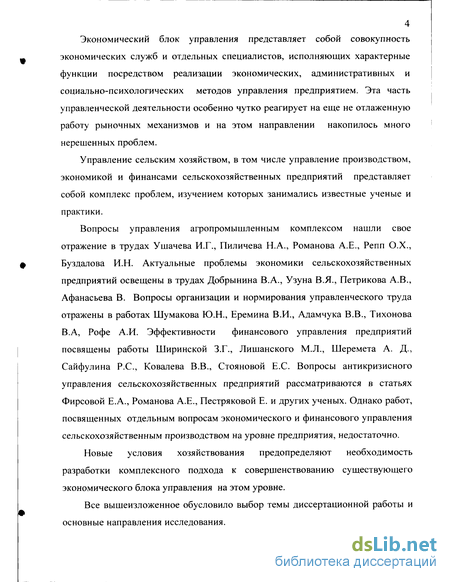 4

Экономический блок управления представляет собой совокупность экономических служб и отдельных специалистов, исполняющих характерные функции посредством реализации экономических, административных и социально-психологических методов управления предприятием. Эта часть управленческой деятельности особенно чутко реагирует на еще не отлаженную работу рыночных механизмов и на этом направлении накопилось много нерешенных проблем.

Управление сельским хозяйством, в том числе управление производством, экономикой и финансами сельскохозяйственных предприятий представляет собой комплекс проблем, изучением которых занимались известные ученые и практики.

Вопросы управления агропромышленным комплексом нашли свое отражение в трудах Ушачева И.Г., Пиличева Н.А., Романова А.Е., Репп О.Х., Буздалова И.Н. Актуальные проблемы экономики сельскохозяйственных предприятий освещены в трудах Добрынина В.А., Узуна В.Я., Петрикова А.В., Афанасьева В. Вопросы организации и нормирования управленческого труда отражены в работах Шумакова Ю.Н., Еремина В.И., Адамчука В.В., Тихонова В.А, Рофе А.И. Эффективности финансового управления предприятий посвящены работы Ширинской З.Г., Лишанского М.Л., Шеремета А. Д., Сайфулина Р.С., Ковалева В.В., Стояновой Е.С. Вопросы антикризисного управления сельскохозяйственных предприятий рассматриваются в статьях Фирсовой Е.А., Романова А.Е., Пестряковой Е. и других ученых. Однако работ, посвященных отдельным вопросам экономического и финансового управления сельскохозяйственным производством на уровне предприятия, недостаточно.

Новые условия хозяйствования предопределяют необходимость разработки комплексного подхода к совершенствованию существующего экономического блока управления на этом уровне.

Все вышеизложенное обусловило выбор темы диссертационной работы и основные направления исследования.

dsLib.net
библиотека диссертаций